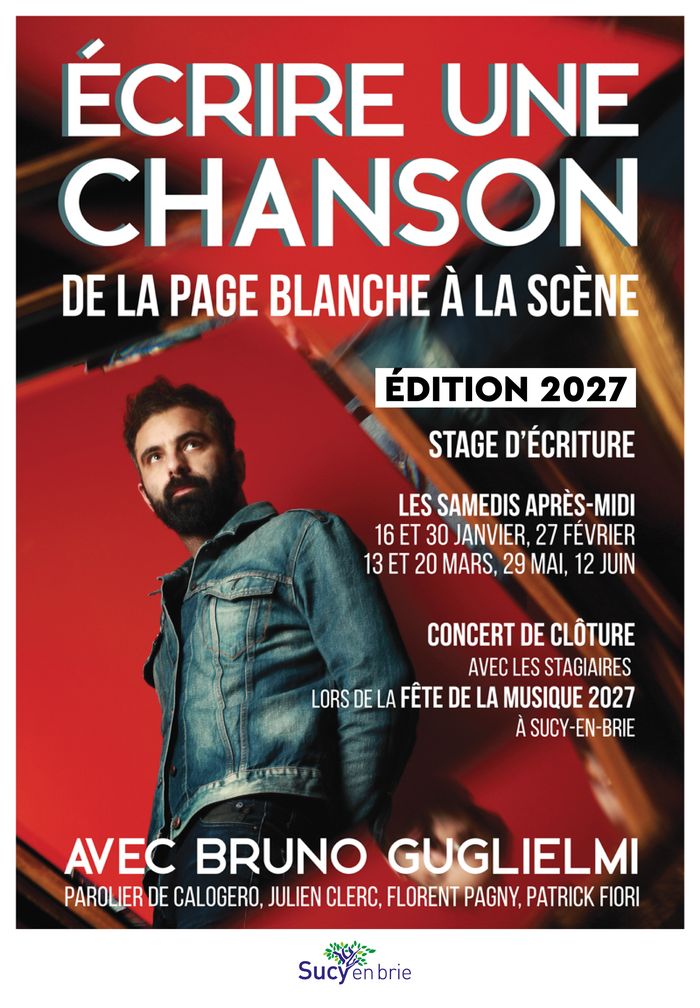 ÉCRIRE UNE CHANSON

DE LA PAGE BLANCHE À LA SCÈNE

ÉDITION 2027

STAGE D'ÉCRITURE

LES SAMEDIS APRÈS-MIDI
16 ET 30 JANVIER, 27 FÉVRIER
13 ET 20 MARS, 29 MAI, 12 JUIN

CONCERT DE CLÔTURE
AVEC LES STAGIAIRES
LORS DE LA FÊTE DE LA MUSIQUE 2027
À SUCY-EN-BRIE

AVEC BRUNO GUGLIELMI
PAROLIER DE CALOGERO, JULIEN CLERC, FLORENT PAGNY, PATRICK FIORI

Sucy en brie